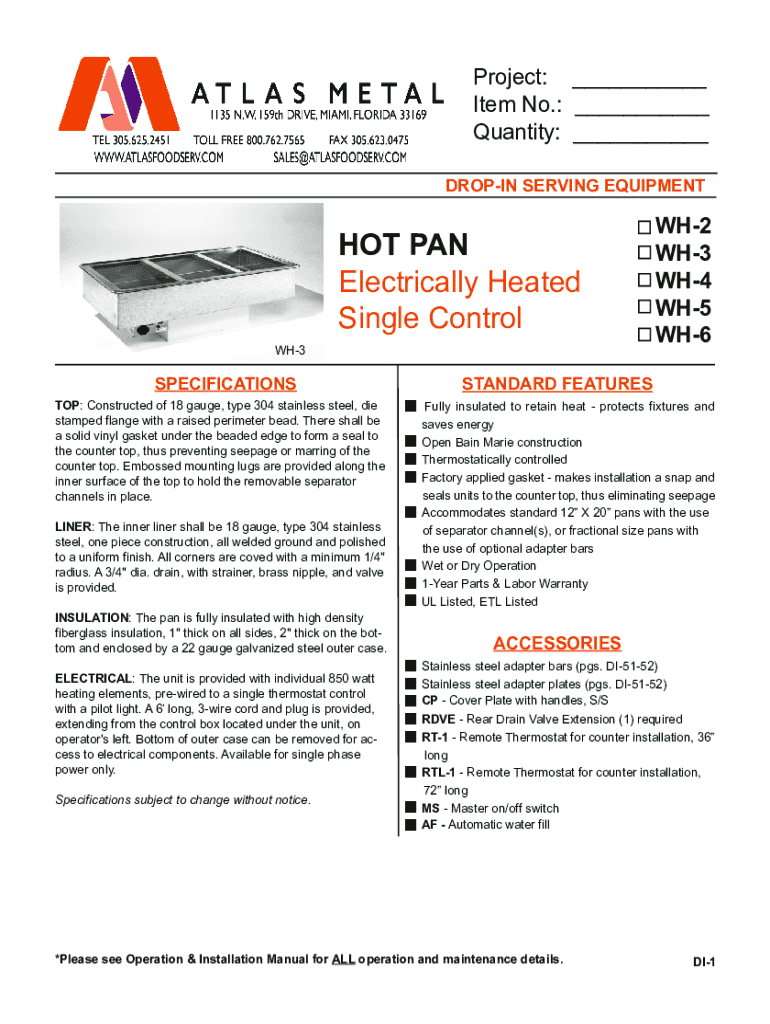 ATLAS METAL
1135 N.W. 159th DRIVE, MIAMI, FLORIDA 33169
TEL 305.625.2451 TOLL FREE 800.762.7565 FAX 305.623.0475
WWW.ATLASFOODSERV.COM SALES@ATLASFOODSERV.COM

Project: ___________
Item No.: ___________
Quantity: ___________

DROP-IN SERVING EQUIPMENT

WH-3

HOT PAN
Electrically Heated
Single Control

☐ WH-2
☐ WH-3
☐ WH-4
☐ WH-5
☐ WH-6

SPECIFICATIONS

TOP: Constructed of 18 gauge, type 304 stainless steel, die stamped flange with a raised perimeter bead. There shall be a solid vinyl gasket under the beaded edge to form a seal to the counter top, thus preventing seepage or marring of the counter top. Embossed mounting lugs are provided along the inner surface of the top to hold the removable separator channels in place.

LINER: The inner liner shall be 18 gauge, type 304 stainless steel, one piece construction, all welded ground and polished to a uniform finish. All corners are coved with a minimum 1/4" radius. A 3/4" dia. drain, with strainer, brass nipple, and valve is provided.

INSULATION: The pan is fully insulated with high density fiberglass insulation, 1" thick on all sides, 2" thick on the bottom and enclosed by a 22 gauge galvanized steel outer case.

ELECTRICAL: The unit is provided with individual 850 watt heating elements, pre-wired to a single thermostat control with a pilot light. A 6' long, 3-wire cord and plug is provided, extending from the control box located under the unit, on operator's left. Bottom of outer case can be removed for access to electrical components. Available for single phase power only.

Specifications subject to change without notice.

STANDARD FEATURES

■ Fully insulated to retain heat - protects fixtures and saves energy
■ Open Bain Marie construction
■ Thermostatically controlled
■ Factory applied gasket - makes installation a snap and seals units to the counter top, thus eliminating seepage
■ Accommodates standard 12" X 20" pans with the use of separator channel(s), or fractional size pans with the use of optional adapter bars
■ Wet or Dry Operation
■ 1-Year Parts & Labor Warranty
■ UL Listed, ETL Listed

ACCESSORIES

■ Stainless steel adapter bars (pgs. DI-51-52)
■ Stainless steel adapter plates (pgs. DI-51-52)
■ CP - Cover Plate with handles, S/S
■ RDVE - Rear Drain Valve Extension (1) required
■ RT-1 - Remote Thermostat for counter installation, 36" long
■ RTL-1 - Remote Thermostat for counter installation, 72" long
■ MS - Master on/off switch
■ AF - Automatic water fill

*Please see Operation & Installation Manual for ALL operation and maintenance details.

DI-1